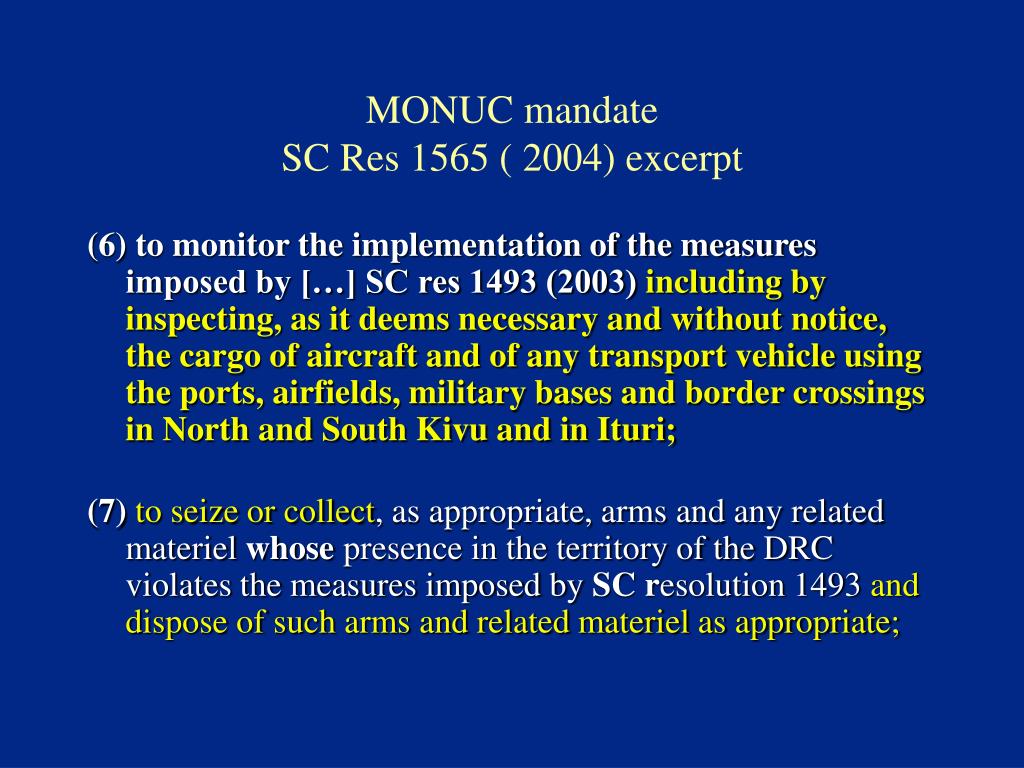 MONUC mandate
SC Res 1565 ( 2004) excerpt

(6) to monitor the implementation of the measures imposed by […] SC res 1493 (2003) including by inspecting, as it deems necessary and without notice, the cargo of aircraft and of any transport vehicle using the ports, airfields, military bases and border crossings in North and South Kivu and in Ituri;

(7) to seize or collect, as appropriate, arms and any related materiel whose presence in the territory of the DRC violates the measures imposed by SC resolution 1493 and dispose of such arms and related materiel as appropriate;